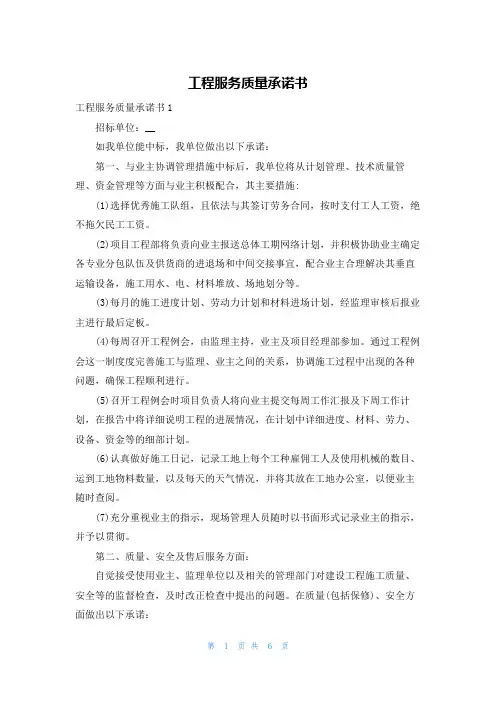 工程服务质量承诺书

工程服务质量承诺书 1

招标单位：__

如我单位能中标，我单位做出以下承诺：

第一、与业主协调管理措施中标后，我单位将从计划管理、技术质量管理、资金管理等方面与业主积极配合，其主要措施：

(1)选择优秀施工队组，且依法与其签订劳务合同，按时支付工人工资，绝不拖欠民工工资。

(2)项目工程部将负责向业主报送总体工期网络计划，并积极协助业主确定各专业分包队伍及供货商的进退场和中间交接事宜，配合业主合理解决其垂直运输设备，施工用水、电、材料堆放、场地划分等。

(3)每月的施工进度计划、劳动力计划和材料进场计划，经监理审核后报业主进行最后定板。

(4)每周召开工程例会，由监理主持，业主及项目经理部参加。通过工程例会这一制度度完善施工与监理、业主之间的关系，协调施工过程中出现的各种问题，确保工程顺利进行。

(5)召开工程例会时项目负责人将向业主提交每周工作汇报及下周工作计划，在报告中将详细说明工程的进展情况，在计划中详细进度、材料、劳力、设备、资金等的细部计划。

(6)认真做好施工日记，记录工地上每个工种雇佣工人及使用机械的数目、运到工地物料数量，以及每天的天气情况，并将其放在工地办公室，以便业主随时查阅。

(7)充分重视业主的指示，现场管理人员随时以书面形式记录业主的指示，并予以贯彻。

第二、质量、安全及售后服务方面：

自觉接受使用业主、监理单位以及相关的管理部门对建设工程施工质量、安全等的监督检查，及时改正检查中提出的问题。在质量(包括保修)、安全方面做出以下承诺：

第 1 页 共 6 页